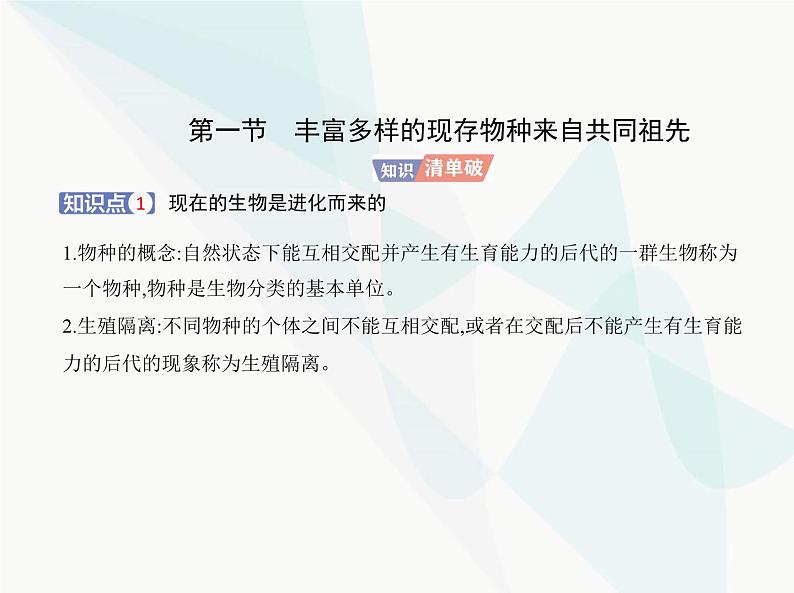 第一节　丰富多样的现存物种来自共同祖先

知识 清单破

知识点 1 现在的生物是进化而来的

1.物种的概念:自然状态下能互相交配并产生有生育能力的后代的一群生物称为一个物种,物种是生物分类的基本单位。

2.生殖隔离:不同物种的个体之间不能互相交配,或者在交配后不能产生有生育能力的后代的现象称为生殖隔离。